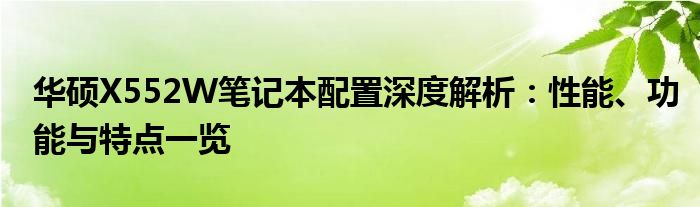 华硕X552W笔记本配置深度解析：性能、功能与特点一览